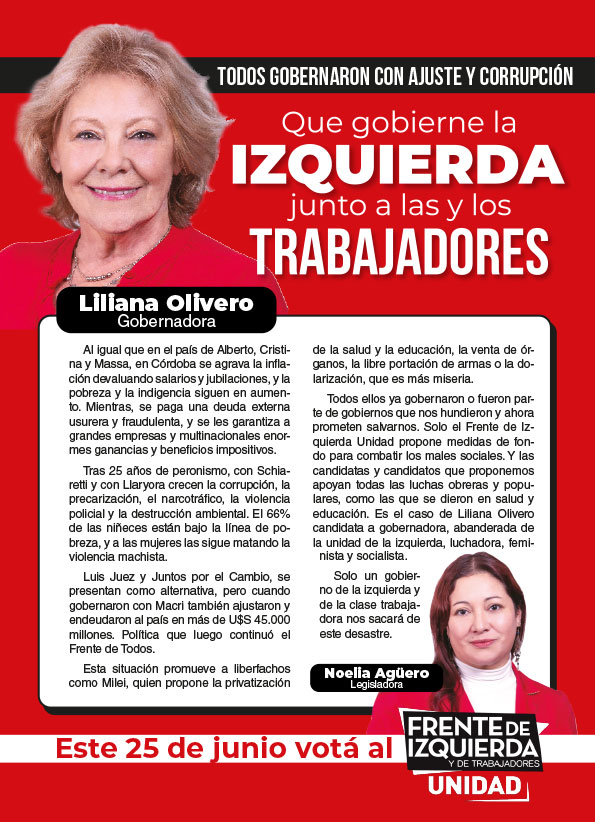 TODOS GOBERNARON CON AJUSTE Y CORRUPCIÓN

Que gobierne la
IZQUIERDA
junto a las y los
TRABAJADORES

Liliana Olivero
Gobernadora

Al igual que en el país de Alberto, Cristina y Massa, en Córdoba se agrava la inflación devaluando salarios y jubilaciones, y la pobreza y la indigencia siguen en aumento. Mientras, se paga una deuda externa usurera y fraudulenta, y se les garantiza a grandes empresas y multinacionales enormes ganancias y beneficios impositivos.

Tras 25 años de peronismo, con Schiaretti y con Llaryora crecen la corrupción, la precarización, el narcotráfico, la violencia policial y la destrucción ambiental. El 66% de las niñeces están bajo la línea de pobreza, y a las mujeres las sigue matando la violencia machista.

Luis Juez y Juntos por el Cambio, se presentan como alternativa, pero cuando gobernaron con Macri también ajustaron y endeudaron al país en más de U$S 45.000 millones. Política que luego continuó el Frente de Todos.

Esta situación promueve a liberfachos como Milei, quien propone la privatización de la salud y la educación, la venta de órganos, la libre portación de armas o la dolarización, que es más miseria.

Todos ellos ya gobernaron o fueron parte de gobiernos que nos hundieron y ahora prometen salvarnos. Solo el Frente de Izquierda Unidad propone medidas de fondo para combatir los males sociales. Y las candidatas y candidatos que proponemos apoyan todas las luchas obreras y populares, como las que se dieron en salud y educación. Es el caso de Liliana Olivero candidata a gobernadora, abanderada de la unidad de la izquierda, luchadora, feminista y socialista.

Solo un gobierno de la izquierda y de la clase trabajadora nos sacará de este desastre.

Noelia Agüero
Legisladora

Este 25 de junio votá al

FRENTE DE IZQUIERDA Y DE TRABAJADORES UNIDAD